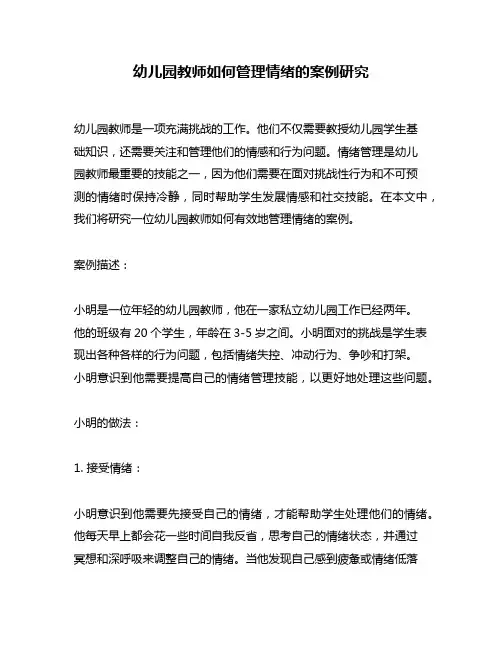 幼儿园教师如何管理情绪的案例研究

幼儿园教师是一项充满挑战的工作。他们不仅需要教授幼儿园学生基础知识，还需要关注和管理他们的情感和行为问题。情绪管理是幼儿园教师最重要的技能之一，因为他们需要在面对挑战性行为和不可预测的情绪时保持冷静，同时帮助学生发展情感和社交技能。在本文中，我们将研究一位幼儿园教师如何有效地管理情绪的案例。

案例描述：

小明是一位年轻的幼儿园教师，他在一家私立幼儿园工作已经两年。他的班级有 20 个学生，年龄在 3-5 岁之间。小明面对的挑战是学生表现出各种各样的行为问题，包括情绪失控、冲动行为、争吵和打架。小明意识到他需要提高自己的情绪管理技能，以更好地处理这些问题。

小明的做法：

1. 接受情绪：

小明意识到他需要先接受自己的情绪，才能帮助学生处理他们的情绪。他每天早上都会花一些时间自我反省，思考自己的情绪状态，并通过冥想和深呼吸来调整自己的情绪。当他发现自己感到疲惫或情绪低落